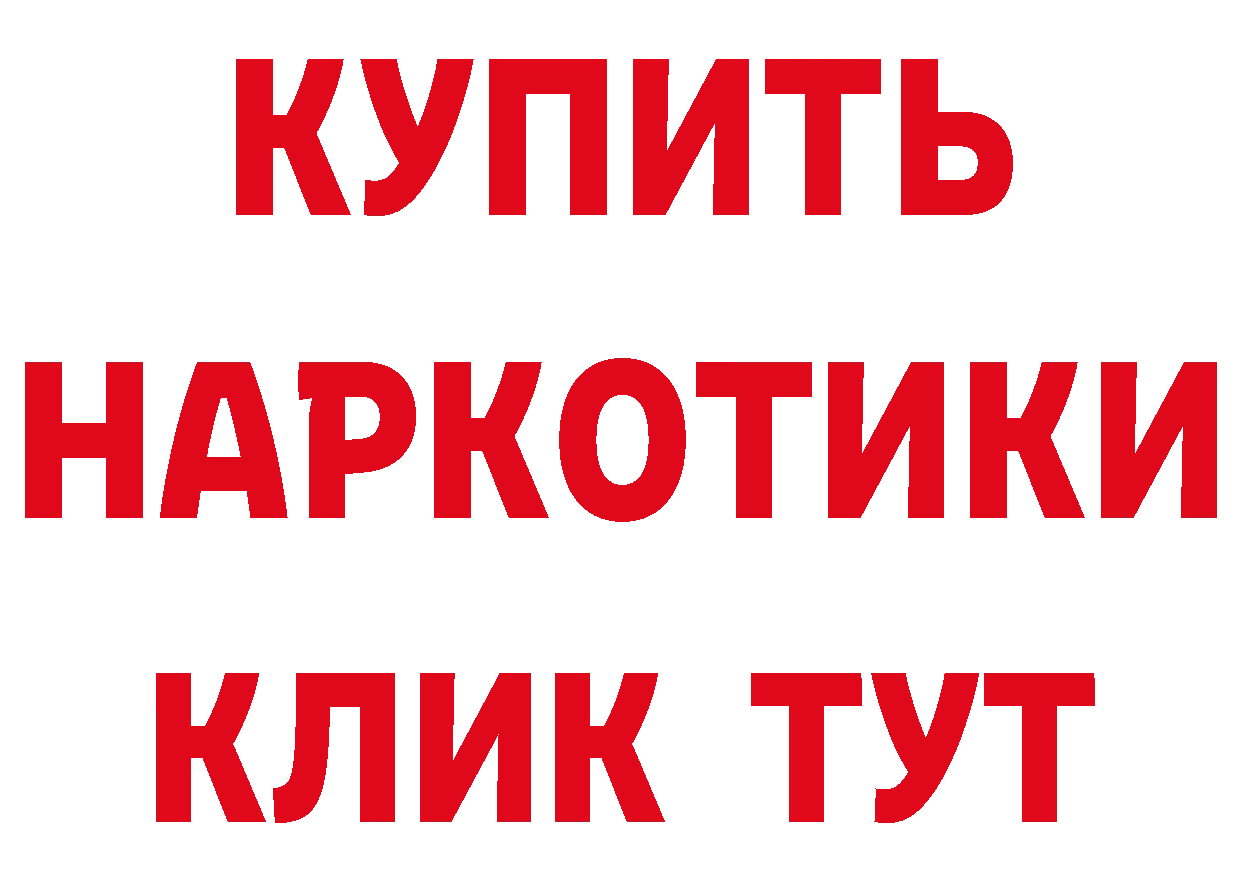 КУПИТЬ
НАРКОТИКИ
КЛИК ТУТ